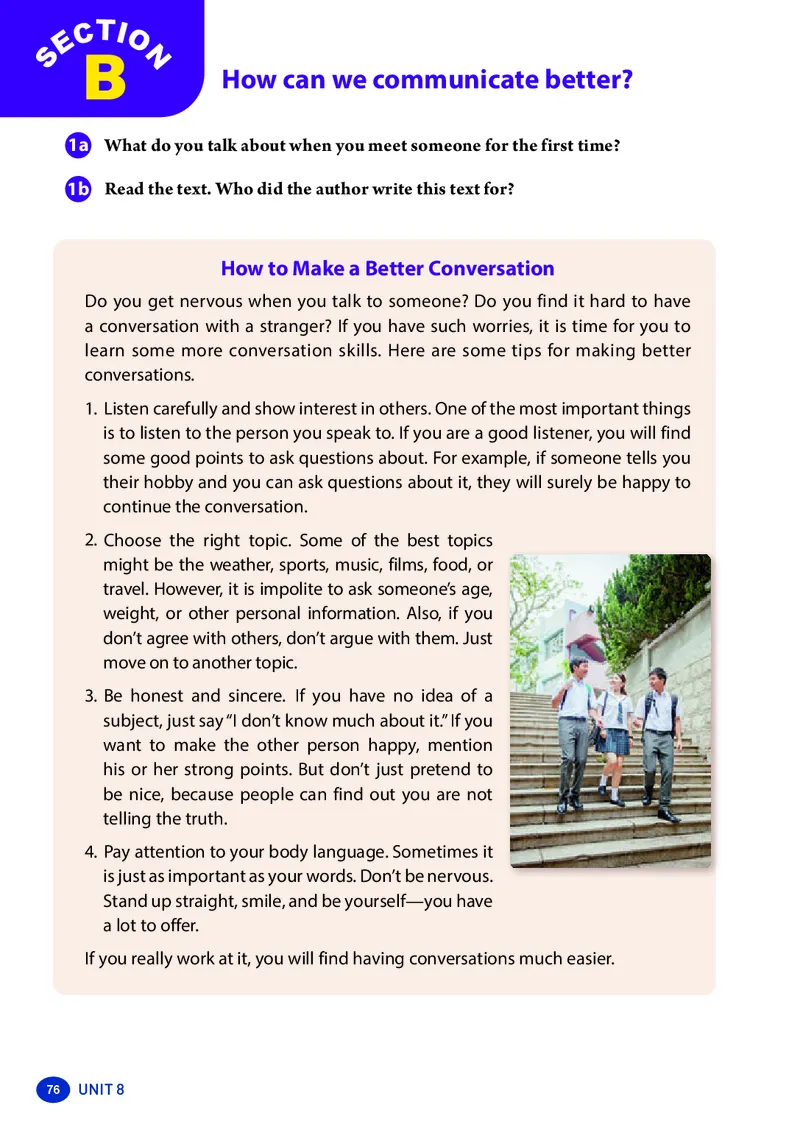 SECTION B

How can we communicate better?

1a What do you talk about when you meet someone for the first time?

1b Read the text. Who did the author write this text for?

How to Make a Better Conversation

Do you get nervous when you talk to someone? Do you find it hard to have a conversation with a stranger? If you have such worries, it is time for you to learn some more conversation skills. Here are some tips for making better conversations.

1. Listen carefully and show interest in others. One of the most important things is to listen to the person you speak to. If you are a good listener, you will find some good points to ask questions about. For example, if someone tells you their hobby and you can ask questions about it, they will surely be happy to continue the conversation.

2. Choose the right topic. Some of the best topics might be the weather, sports, music, films, food, or travel. However, it is impolite to ask someone's age, weight, or other personal information. Also, if you don't agree with others, don't argue with them. Just move on to another topic.

3. Be honest and sincere. If you have no idea of a subject, just say "I don't know much about it." If you want to make the other person happy, mention his or her strong points. But don't just pretend to be nice, because people can find out you are not telling the truth.

4. Pay attention to your body language. Sometimes it is just as important as your words. Don't be nervous. Stand up straight, smile, and be yourself—you have a lot to offer.

If you really work at it, you will find having conversations much easier.

76 UNIT 8